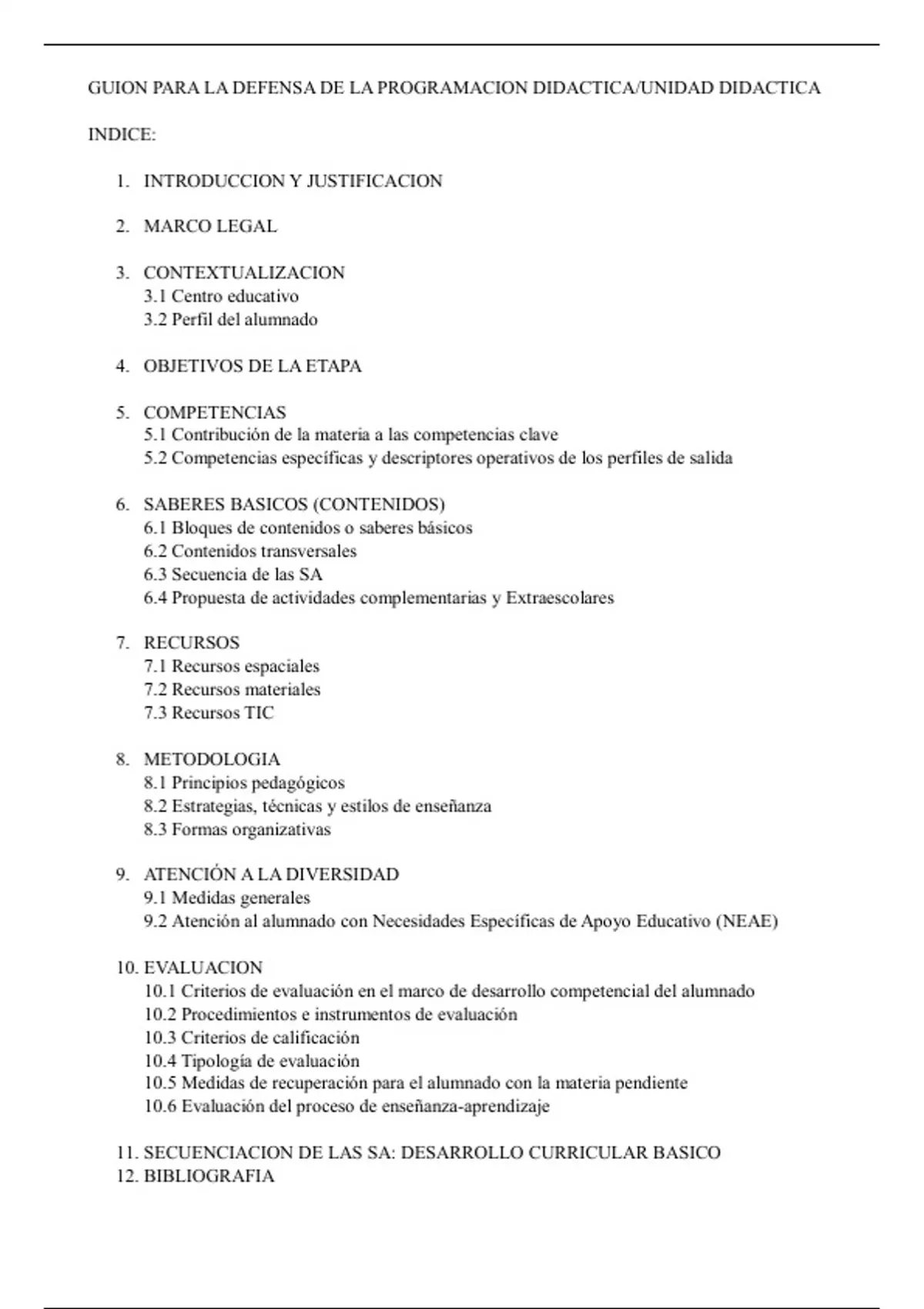 GUION PARA LA DEFENSA DE LA PROGRAMACION DIDACTICA/UNIDAD DIDACTICA

INDICE:

1. INTRODUCCION Y JUSTIFICACION

2. MARCO LEGAL

3. CONTEXTUALIZACION
3.1 Centro educativo
3.2 Perfil del alumnado

4. OBJETIVOS DE LA ETAPA

5. COMPETENCIAS
5.1 Contribución de la materia a las competencias clave
5.2 Competencias específicas y descriptores operativos de los perfiles de salida

6. SABERES BASICOS (CONTENIDOS)
6.1 Bloques de contenidos o saberes básicos
6.2 Contenidos transversales
6.3 Secuencia de las SA
6.4 Propuesta de actividades complementarias y Extraescolares

7. RECURSOS
7.1 Recursos espaciales
7.2 Recursos materiales
7.3 Recursos TIC

8. METODOLOGIA
8.1 Principios pedagógicos
8.2 Estrategias, técnicas y estilos de enseñanza
8.3 Formas organizativas

9. ATENCIÓN A LA DIVERSIDAD
9.1 Medidas generales
9.2 Atención al alumnado con Necesidades Específicas de Apoyo Educativo (NEAE)

10. EVALUACION
10.1 Criterios de evaluación en el marco de desarrollo competencial del alumnado
10.2 Procedimientos e instrumentos de evaluación
10.3 Criterios de calificación
10.4 Tipología de evaluación
10.5 Medidas de recuperación para el alumnado con la materia pendiente
10.6 Evaluación del proceso de enseñanza-aprendizaje

11. SECUENCIACION DE LAS SA: DESARROLLO CURRICULAR BASICO
12. BIBLIOGRAFIA